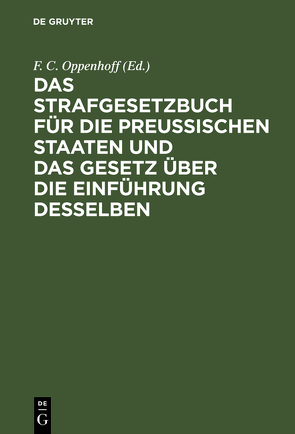 DE GRUYTER

F. C. Oppenhoff (Ed.)

DAS STRAFGESETZBUCH FÜR DIE PREUSSISCHEN STAATEN UND DAS GESETZ ÜBER DIE EINFÜHRUNG DESSELBEN

DE G